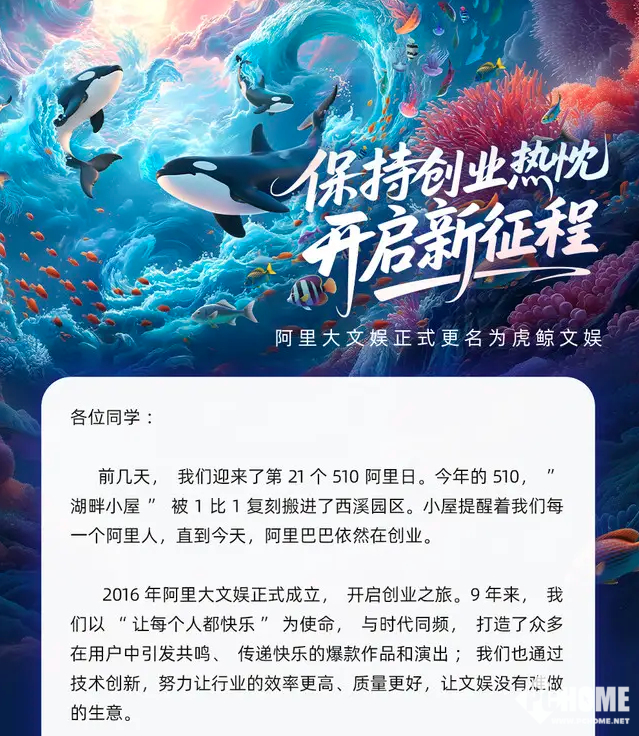 保持创业热忱
开启新征程

阿里大文娱正式更名为虎鲸文娱

各位同学：

前几天，我们迎来了第21个510阿里日。今年的510，“湖畔小屋”被1比1复刻搬进了西溪园区。小屋提醒着我们每一个阿里人，直到今天，阿里巴巴依然在创业。

2016年阿里大文娱正式成立，开启创业之旅。9年来，我们以“让每个人都快乐”为使命，与时代同频，打造了众多在用户中引发共鸣、传递快乐的爆款作品和演出；我们也通过技术创新，努力让行业的效率更高、质量更好，让文娱没有难做的生意。

PCHOME
WWW.PCHOME.NET